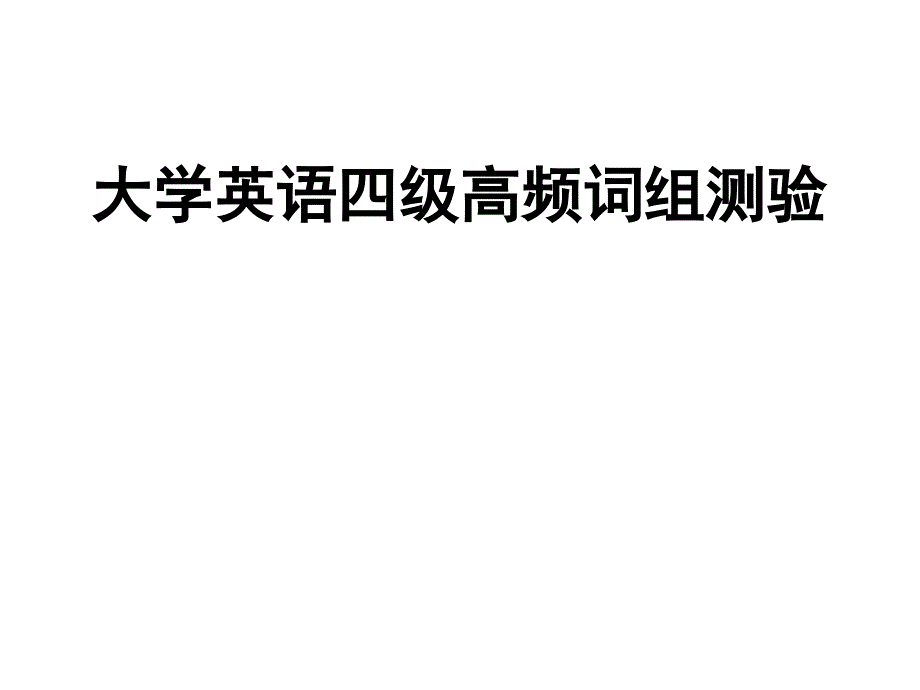 大学英语四级高频词组测验